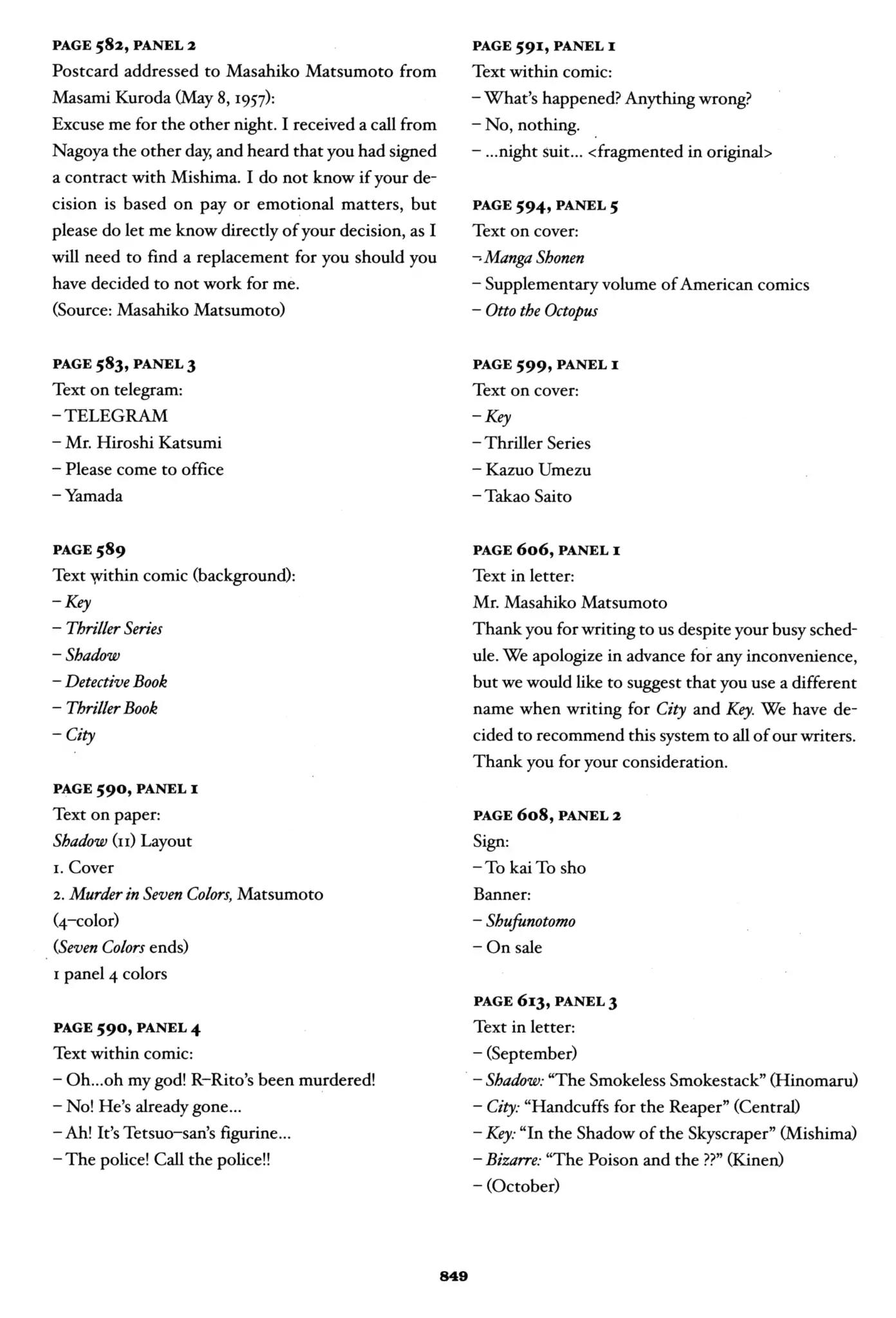 PAGE 582, PANEL 2
Postcard addressed to Masahiko Matsumoto from Masami Kuroda (May 8, 1957):
Excuse me for the other night. I received a call from Nagoya the other day, and heard that you had signed a contract with Mishima. I do not know if your decision is based on pay or emotional matters, but please do let me know directly of your decision, as I will need to find a replacement for you should you have decided to not work for me.
(Source: Masahiko Matsumoto)

PAGE 583, PANEL 3
Text on telegram:
- TELEGRAM
- Mr. Hiroshi Katsumi
- Please come to office
- Yamada

PAGE 589
Text within comic (background):
- Key
- Thriller Series
- Shadow
- Detective Book
- Thriller Book
- City

PAGE 590, PANEL 1
Text on paper:
Shadow (11) Layout
1. Cover
2. Murder in Seven Colors, Matsumoto
(4-color)
(Seven Colors ends)
1 panel 4 colors

PAGE 590, PANEL 4
Text within comic:
- Oh...oh my god! R-Rito's been murdered!
- No! He's already gone...
- Ah! It's Tetsuo-san's figurine...
- The police! Call the police!!

PAGE 591, PANEL 1
Text within comic:
- What's happened? Anything wrong?
- No, nothing.
- ...night suit... <fragmented in original>

PAGE 594, PANEL 5
Text on cover:
- Manga Shonen
- Supplementary volume of American comics
- Otto the Octopus

PAGE 599, PANEL 1
Text on cover:
- Key
- Thriller Series
- Kazuo Umezu
- Takao Saito

PAGE 606, PANEL 1
Text in letter:
Mr. Masahiko Matsumoto
Thank you for writing to us despite your busy schedule. We apologize in advance for any inconvenience, but we would like to suggest that you use a different name when writing for City and Key. We have decided to recommend this system to all of our writers. Thank you for your consideration.

PAGE 608, PANEL 2
Sign:
- To kai To sho
Banner:
- Shufunotomo
- On sale

PAGE 613, PANEL 3
Text in letter:
- (September)
- Shadow: "The Smokeless Smokestack" (Hinomaru)
- City: "Handcuffs for the Reaper" (Central)
- Key: "In the Shadow of the Skyscraper" (Mishima)
- Bizarre: "The Poison and the ??" (Kinen)
- (October)

849